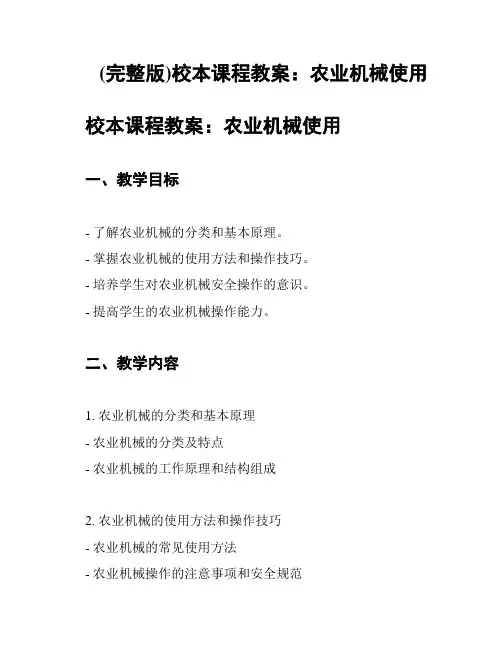 (完整版)校本课程教案：农业机械使用

校本课程教案：农业机械使用

一、教学目标

- 了解农业机械的分类和基本原理。
- 掌握农业机械的使用方法和操作技巧。
- 培养学生对农业机械安全操作的意识。
- 提高学生的农业机械操作能力。

二、教学内容

1. 农业机械的分类和基本原理
- 农业机械的分类及特点
- 农业机械的工作原理和结构组成

2. 农业机械的使用方法和操作技巧
- 农业机械的常见使用方法
- 农业机械操作的注意事项和安全规范